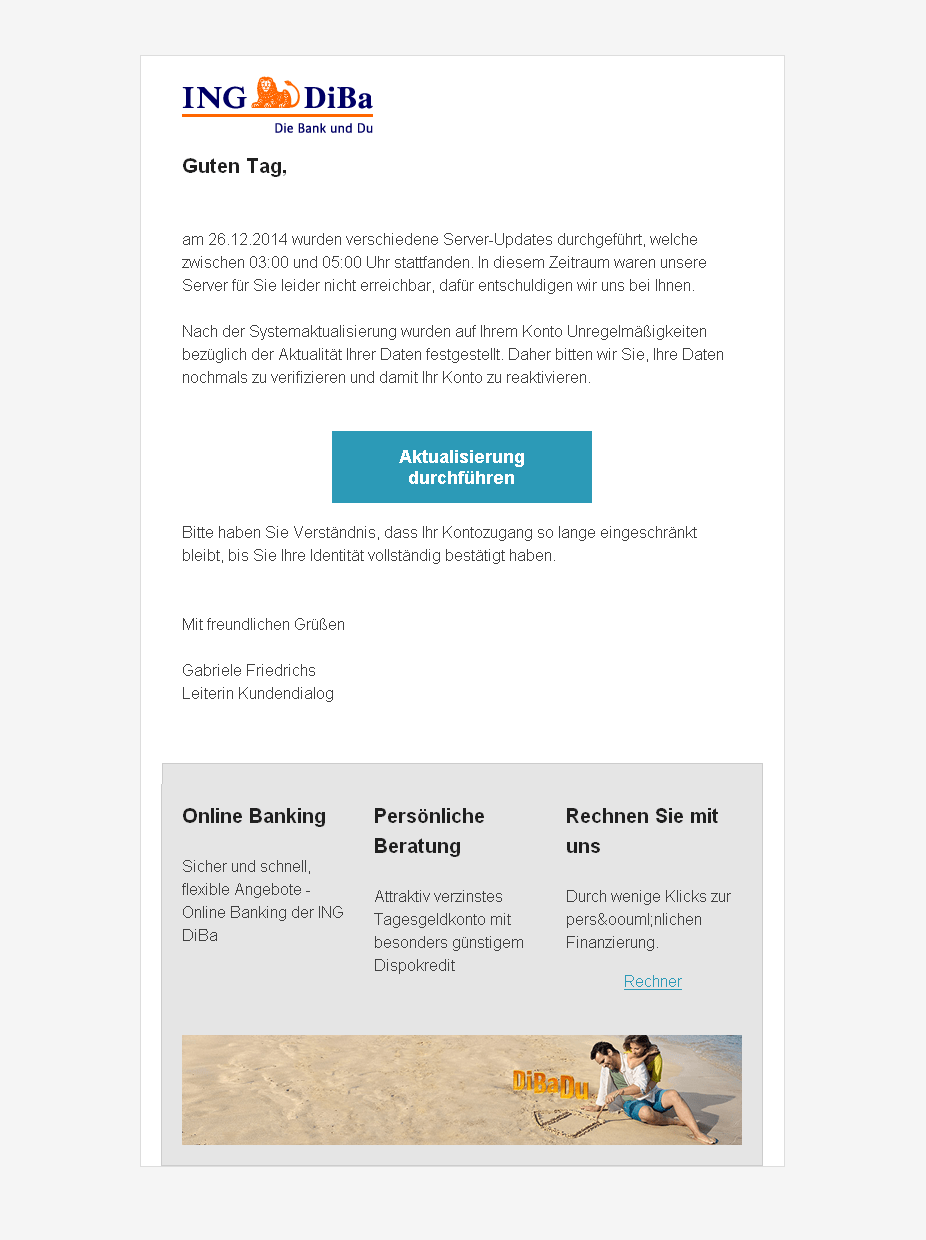 ING DiBa
Die Bank und Du

Guten Tag,

am 26.12.2014 wurden verschiedene Server-Updates durchgeführt, welche zwischen 03:00 und 05:00 Uhr stattfanden. In diesem Zeitraum waren unsere Server für Sie leider nicht erreichbar, dafür entschuldigen wir uns bei Ihnen.

Nach der Systemaktualisierung wurden auf Ihrem Konto Unregelmäßigkeiten bezüglich der Aktualität Ihrer Daten festgestellt. Daher bitten wir Sie, Ihre Daten nochmals zu verifizieren und damit Ihr Konto zu reaktivieren.

Aktualisierung durchführen

Bitte haben Sie Verständnis, dass Ihr Kontozugang so lange eingeschränkt bleibt, bis Sie Ihre Identität vollständig bestätigt haben.

Mit freundlichen Grüßen

Gabriele Friedrichs
Leiterin Kundendialog

Online Banking

Sicher und schnell, flexible Angebote - Online Banking der ING DiBa

Persönliche Beratung

Attraktiv verzinstes Tagesgeldkonto mit besonders günstigem Dispokredit

Rechnen Sie mit uns

Durch wenige Klicks zur pers&oouml;nlichen Finanzierung.

Rechner

DiBaDu